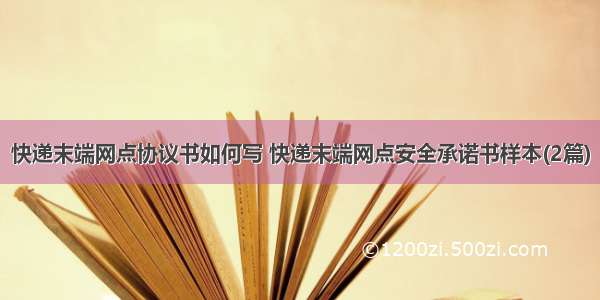 快递末端网点协议书如何写 快递末端网点安全承诺书样本(2篇)

©1200zi.500zi.com